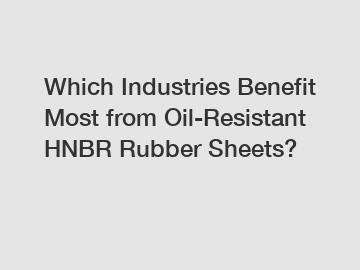 Which Industries Benefit Most from Oil-Resistant HNBR Rubber Sheets?